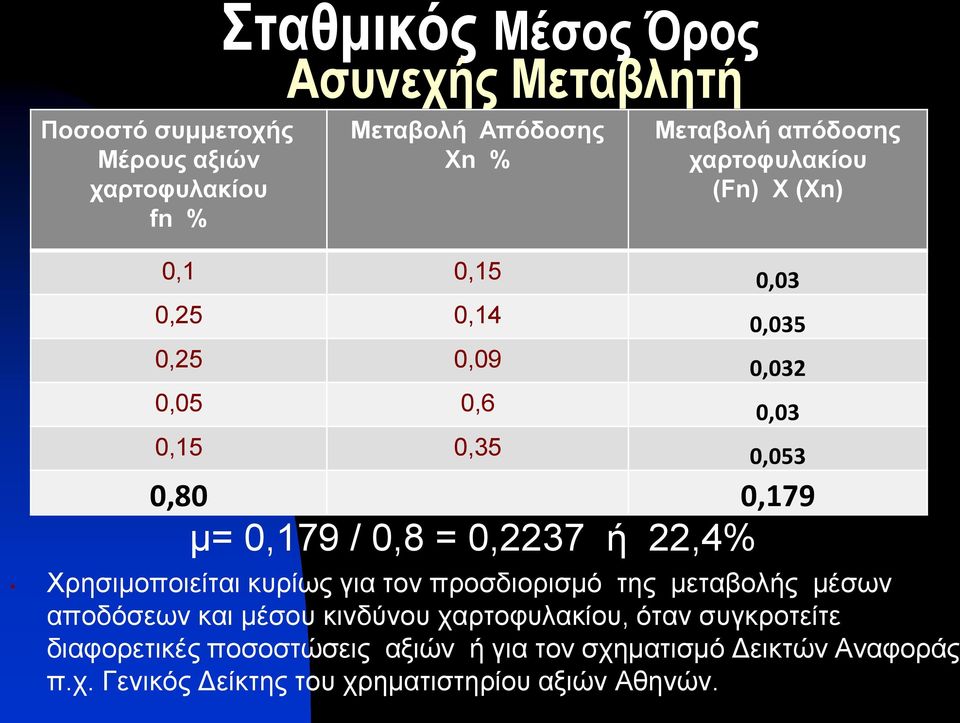 Σταθμικός Μέσος Όρος
Ασυνεχής Μεταβλητή

| Ποσοστό συμμετοχής Μέρους αξιών χαρτοφυλακίου fn % | Μεταβολή Απόδοσης Xn % | Μεταβολή απόδοσης χαρτοφυλακίου (Fn) X (Xn) |
|---|---|---|
| 0,1 | 0,15 | 0,03 |
| 0,25 | 0,14 | 0,035 |
| 0,25 | 0,09 | 0,032 |
| 0,05 | 0,6 | 0,03 |
| 0,15 | 0,35 | 0,053 |
| 0,80 | | 0,179 |

μ= 0,179 / 0,8 = 0,2237 ή 22,4%

Χρησιμοποιείται κυρίως για τον προσδιορισμό της μεταβολής μέσων αποδόσεων και μέσου κινδύνου χαρτοφυλακίου, όταν συγκροτείτε διαφορετικές ποσοστώσεις αξιών ή για τον σχηματισμό Δεικτών Αναφοράς π.χ. Γενικός Δείκτης του χρηματιστηρίου αξιών Αθηνών.